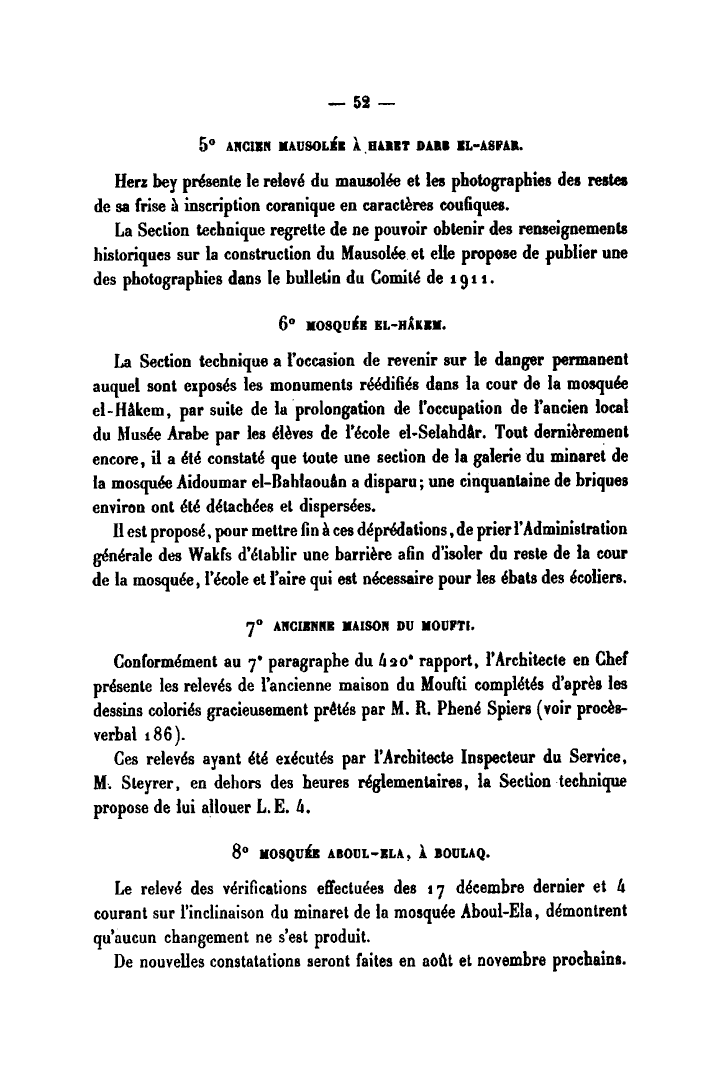 — 52 —

5° ANCIEN MAUSOLÉE À HARET DARB EL-ASFAR.

Herz bey présente le relevé du mausolée et les photographies des restes de sa frise à inscription coranique en caractères coufiques.

La Section technique regrette de ne pouvoir obtenir des renseignements historiques sur la construction du Mausolée et elle propose de publier une des photographies dans le bulletin du Comité de 1911.

6° MOSQUÉE EL-HÂKEM.

La Section technique a l'occasion de revenir sur le danger permanent auquel sont exposés les monuments réédifiés dans la cour de la mosquée el-Hâkem, par suite de la prolongation de l'occupation de l'ancien local du Musée Arabe par les élèves de l'école el-Selahdâr. Tout dernièrement encore, il a été constaté que toute une section de la galerie du minaret de la mosquée Aidoumar el-Bahlaouân a disparu; une cinquantaine de briques environ ont été détachées et dispersées.

Il est proposé, pour mettre fin à ces déprédations, de prier l'Administration générale des Wakfs d'établir une barrière afin d'isoler du reste de la cour de la mosquée, l'école et l'aire qui est nécessaire pour les ébats des écoliers.

7° ANCIENNE MAISON DU MOUFTI.

Conformément au 7ᵉ paragraphe du 420ᵉ rapport, l'Architecte en Chef présente les relevés de l'ancienne maison du Moufti complétés d'après les dessins coloriés gracieusement prêtés par M. R. Phené Spiers (voir procès-verbal 186).

Ces relevés ayant été exécutés par l'Architecte Inspecteur du Service, M. Steyrer, en dehors des heures réglementaires, la Section technique propose de lui allouer L. E. 4.

8° MOSQUÉE ABOUL-ELA, À BOULAQ.

Le relevé des vérifications effectuées des 17 décembre dernier et 4 courant sur l'inclinaison du minaret de la mosquée Aboul-Ela, démontrent qu'aucun changement ne s'est produit.

De nouvelles constatations seront faites en août et novembre prochains.